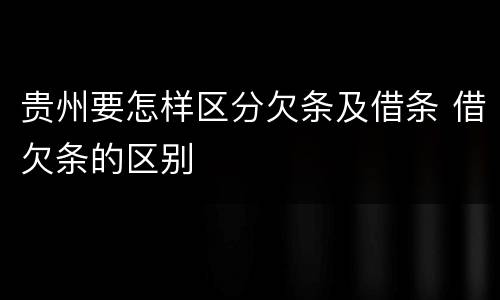 贵州要怎样区分欠条及借条 借欠条的区别